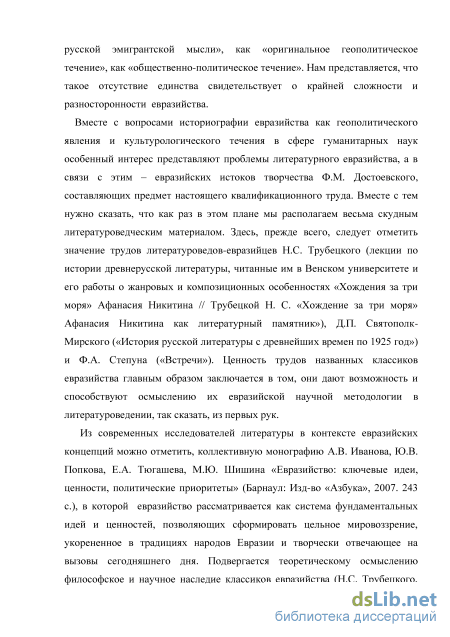 русской эмигрантской мысли», как «оригинальное геополитическое течение», как «общественно-политическое течение». Нам представляется, что такое отсутствие единства свидетельствует о крайней сложности и разносторонности евразийства.

Вместе с вопросами историографии евразийства как геополитического явления и культурологического течения в сфере гуманитарных наук особенный интерес представляют проблемы литературного евразийства, а в связи с этим – евразийских истоков творчества Ф.М. Достоевского, составляющих предмет настоящего квалификационного труда. Вместе с тем нужно сказать, что как раз в этом плане мы располагаем весьма скудным литературоведческим материалом. Здесь, прежде всего, следует отметить значение трудов литературоведов-евразийцев Н.С. Трубецкого (лекции по истории древнерусской литературы, читанные им в Венском университете и его работы о жанровых и композиционных особенностях «Хождения за три моря» Афанасия Никитина // Трубецкой Н. С. «Хождение за три моря» Афанасия Никитина как литературный памятник»), Д.П. Святополк-Мирского («История русской литературы с древнейших времен по 1925 год») и Ф.А. Степуна («Встречи»). Ценность трудов названных классиков евразийства главным образом заключается в том, они дают возможность и способствуют осмыслению их евразийской научной методологии в литературоведении, так сказать, из первых рук.

Из современных исследователей литературы в контексте евразийских концепций можно отметить, коллективную монографию А.В. Иванова, Ю.В. Попкова, Е.А. Тюгашева, М.Ю. Шишина «Евразийство: ключевые идеи, ценности, политические приоритеты» (Барнаул: Изд-во «Азбука», 2007. 243 с.), в которой евразийство рассматривается как система фундаментальных идей и ценностей, позволяющих сформировать цельное мировоззрение, укорененное в традициях народов Евразии и творчески отвечающее на вызовы сегодняшнего дня. Подвергается теоретическому осмыслению философское и научное наследие классиков евразийства (Н.С. Трубецкого,

dsLib.net
библиотека диссертаций